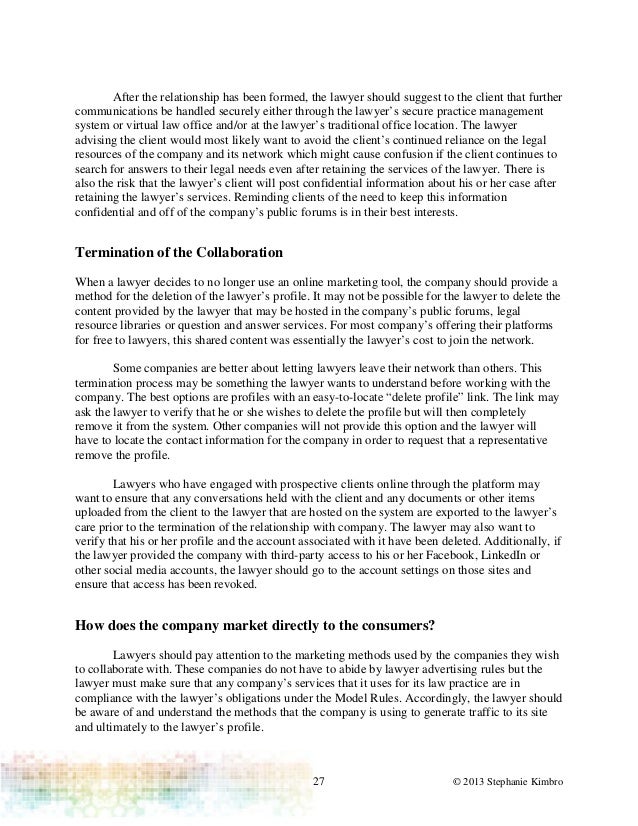 After the relationship has been formed, the lawyer should suggest to the client that further communications be handled securely either through the lawyer's secure practice management system or virtual law office and/or at the lawyer's traditional office location. The lawyer advising the client would most likely want to avoid the client's continued reliance on the legal resources of the company and its network which might cause confusion if the client continues to search for answers to their legal needs even after retaining the services of the lawyer. There is also the risk that the lawyer's client will post confidential information about his or her case after retaining the lawyer's services. Reminding clients of the need to keep this information confidential and off of the company's public forums is in their best interests.

Termination of the Collaboration

When a lawyer decides to no longer use an online marketing tool, the company should provide a method for the deletion of the lawyer's profile. It may not be possible for the lawyer to delete the content provided by the lawyer that may be hosted in the company's public forums, legal resource libraries or question and answer services. For most company's offering their platforms for free to lawyers, this shared content was essentially the lawyer's cost to join the network.

Some companies are better about letting lawyers leave their network than others. This termination process may be something the lawyer wants to understand before working with the company. The best options are profiles with an easy-to-locate "delete profile" link. The link may ask the lawyer to verify that he or she wishes to delete the profile but will then completely remove it from the system. Other companies will not provide this option and the lawyer will have to locate the contact information for the company in order to request that a representative remove the profile.

Lawyers who have engaged with prospective clients online through the platform may want to ensure that any conversations held with the client and any documents or other items uploaded from the client to the lawyer that are hosted on the system are exported to the lawyer's care prior to the termination of the relationship with company. The lawyer may also want to verify that his or her profile and the account associated with it have been deleted. Additionally, if the lawyer provided the company with third-party access to his or her Facebook, LinkedIn or other social media accounts, the lawyer should go to the account settings on those sites and ensure that access has been revoked.

How does the company market directly to the consumers?

Lawyers should pay attention to the marketing methods used by the companies they wish to collaborate with. These companies do not have to abide by lawyer advertising rules but the lawyer must make sure that any company's services that it uses for its law practice are in compliance with the lawyer's obligations under the Model Rules. Accordingly, the lawyer should be aware of and understand the methods that the company is using to generate traffic to its site and ultimately to the lawyer's profile.

27

© 2013 Stephanie Kimbro